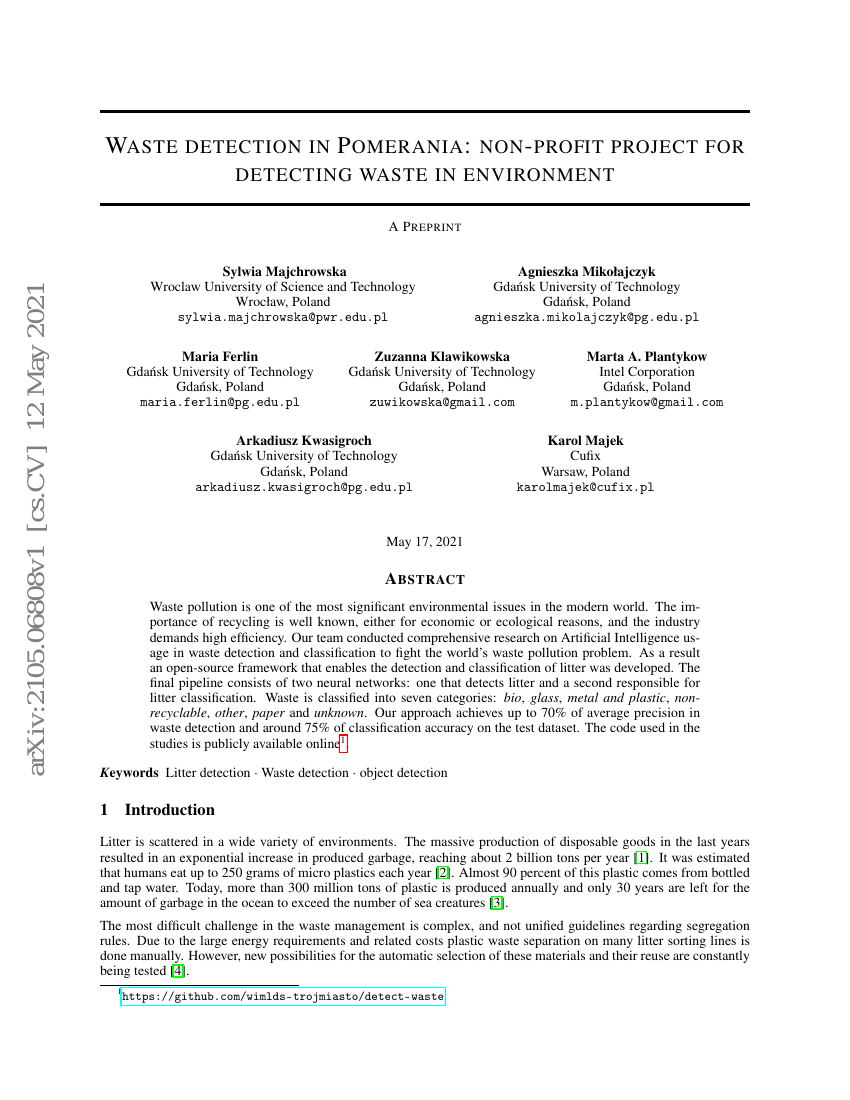 arXiv:2105.06808v1 [cs.CV] 12 May 2021

WASTE DETECTION IN POMERANIA: NON-PROFIT PROJECT FOR DETECTING WASTE IN ENVIRONMENT

A PREPRINT

Sylwia Majchrowska
Wroclaw University of Science and Technology
Wrocław, Poland
sylwia.majchrowska@pwr.edu.pl

Agnieszka Mikołajczyk
Gdańsk University of Technology
Gdańsk, Poland
agnieszka.mikolajczyk@pg.edu.pl

Maria Ferlin
Gdańsk University of Technology
Gdańsk, Poland
maria.ferlin@pg.edu.pl

Zuzanna Klawikowska
Gdańsk University of Technology
Gdańsk, Poland
zuwikowska@gmail.com

Marta A. Plantykow
Intel Corporation
Gdańsk, Poland
m.plantykow@gmail.com

Arkadiusz Kwasigroch
Gdańsk University of Technology
Gdańsk, Poland
arkadiusz.kwasigroch@pg.edu.pl

Karol Majek
Cufix
Warsaw, Poland
karolmajek@cufix.pl

May 17, 2021

ABSTRACT

Waste pollution is one of the most significant environmental issues in the modern world. The importance of recycling is well known, either for economic or ecological reasons, and the industry demands high efficiency. Our team conducted comprehensive research on Artificial Intelligence usage in waste detection and classification to fight the world's waste pollution problem. As a result an open-source framework that enables the detection and classification of litter was developed. The final pipeline consists of two neural networks: one that detects litter and a second responsible for litter classification. Waste is classified into seven categories: bio, glass, metal and plastic, non-recyclable, other, paper and unknown. Our approach achieves up to 70% of average precision in waste detection and around 75% of classification accuracy on the test dataset. The code used in the studies is publicly available online$^1$.

Keywords Litter detection · Waste detection · object detection

1 Introduction

Litter is scattered in a wide variety of environments. The massive production of disposable goods in the last years resulted in an exponential increase in produced garbage, reaching about 2 billion tons per year [1]. It was estimated that humans eat up to 250 grams of micro plastics each year [2]. Almost 90 percent of this plastic comes from bottled and tap water. Today, more than 300 million tons of plastic is produced annually and only 30 years are left for the amount of garbage in the ocean to exceed the number of sea creatures [3].

The most difficult challenge in the waste management is complex, and not unified guidelines regarding segregation rules. Due to the large energy requirements and related costs plastic waste separation on many litter sorting lines is done manually. However, new possibilities for the automatic selection of these materials and their reuse are constantly being tested [4].

$^1$https://github.com/wimlds-trojmiasto/detect-waste